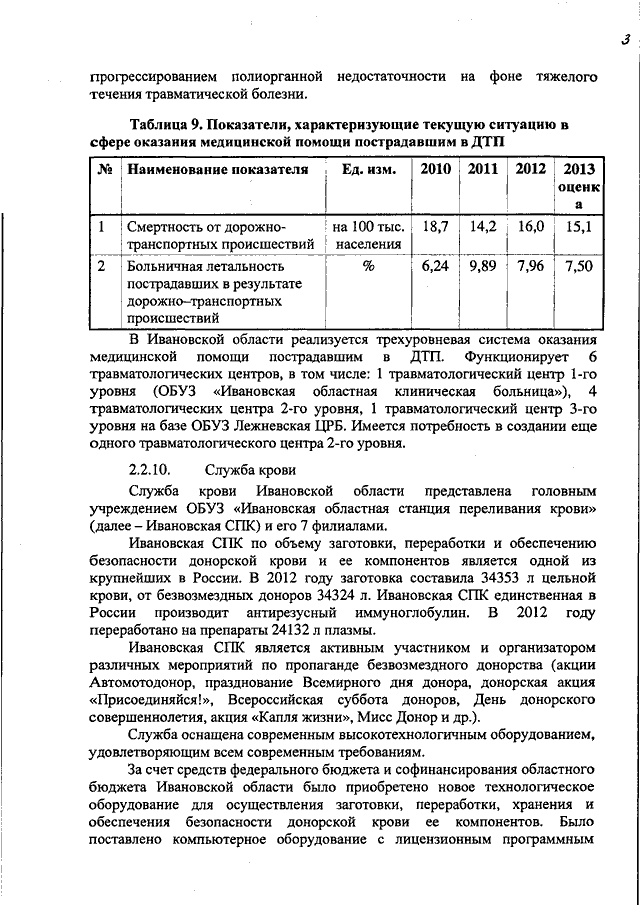 3

прогрессированием полиорганной недостаточности на фоне тяжелого течения травматической болезни.

Таблица 9. Показатели, характеризующие текущую ситуацию в сфере оказания медицинской помощи пострадавшим в ДТП

| № | Наименование показателя | Ед. изм. | 2010 | 2011 | 2012 | 2013 оценка |
|---|---|---|---|---|---|---|
| 1 | Смертность от дорожно-транспортных происшествий | на 100 тыс. населения | 18,7 | 14,2 | 16,0 | 15,1 |
| 2 | Больничная летальность пострадавших в результате дорожно–транспортных происшествий | % | 6,24 | 9,89 | 7,96 | 7,50 |

В Ивановской области реализуется трехуровневая система оказания медицинской помощи пострадавшим в ДТП. Функционирует 6 травматологических центров, в том числе: 1 травматологический центр 1-го уровня (ОБУЗ «Ивановская областная клиническая больница»), 4 травматологических центра 2-го уровня, 1 травматологический центр 3-го уровня на базе ОБУЗ Лежневская ЦРБ. Имеется потребность в создании еще одного травматологического центра 2-го уровня.

2.2.10. Служба крови

Служба крови Ивановской области представлена головным учреждением ОБУЗ «Ивановская областная станция переливания крови» (далее – Ивановская СПК) и его 7 филиалами.

Ивановская СПК по объему заготовки, переработки и обеспечению безопасности донорской крови и ее компонентов является одной из крупнейших в России. В 2012 году заготовка составила 34353 л цельной крови, от безвозмездных доноров 34324 л. Ивановская СПК единственная в России производит антирезусный иммуноглобулин. В 2012 году переработано на препараты 24132 л плазмы.

Ивановская СПК является активным участником и организатором различных мероприятий по пропаганде безвозмездного донорства (акции Автомотодонор, празднование Всемирного дня донора, донорская акция «Присоединяйся!», Всероссийская суббота доноров, День донорского совершеннолетия, акция «Капля жизни», Мисс Донор и др.).

Служба оснащена современным высокотехнологичным оборудованием, удовлетворяющим всем современным требованиям.

За счет средств федерального бюджета и софинансирования областного бюджета Ивановской области было приобретено новое технологическое оборудование для осуществления заготовки, переработки, хранения и обеспечения безопасности донорской крови ее компонентов. Было поставлено компьютерное оборудование с лицензионным программным